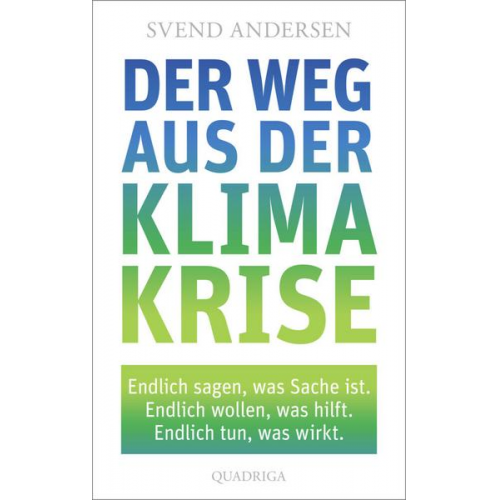 SVEND ANDERSEN

DER WEG AUS DER KLIMA KRISE

Endlich sagen, was Sache ist.
Endlich wollen, was hilft.
Endlich tun, was wirkt.

QUADRIGA